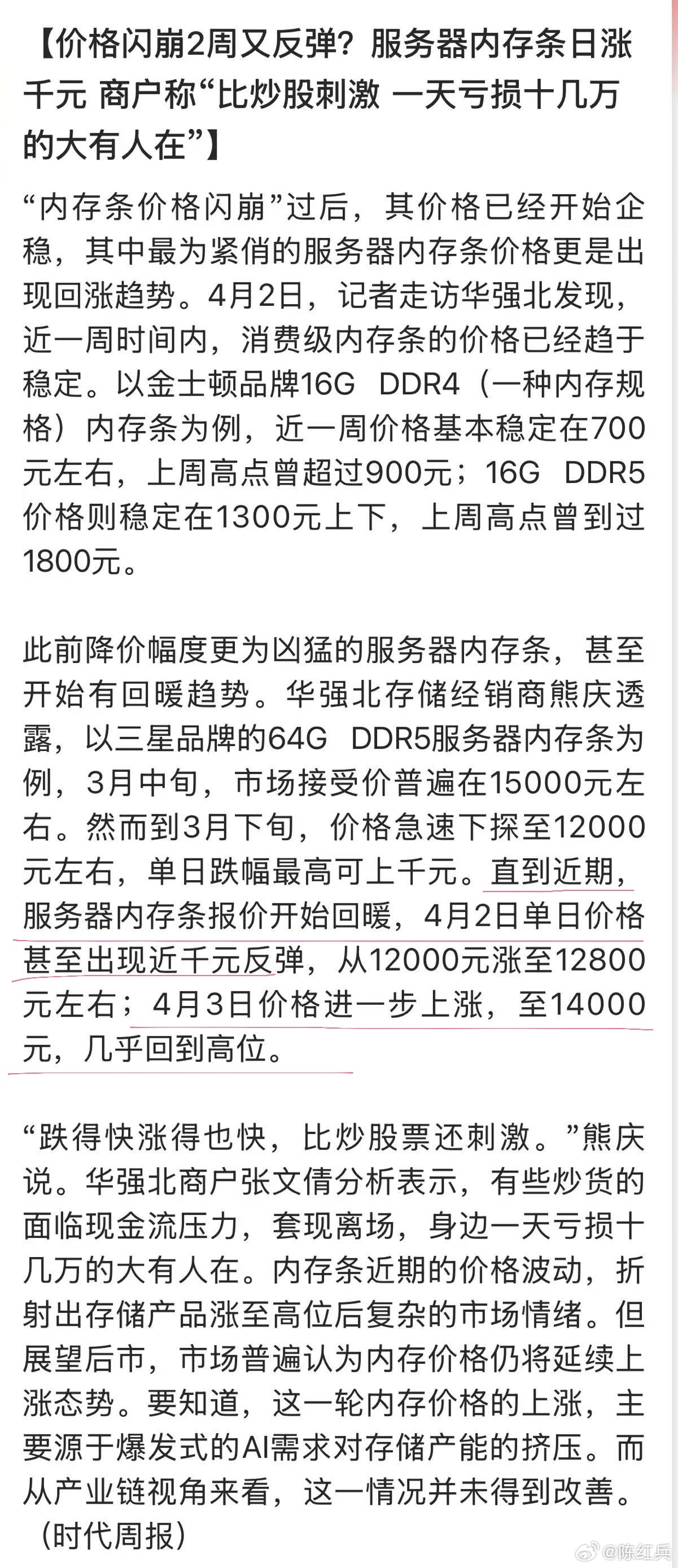 【价格闪崩2周又反弹？服务器内存条日涨千元 商户称“比炒股刺激 一天亏损十几万的大有人在”】

“内存条价格闪崩”过后，其价格已经开始企稳，其中最为紧俏的服务器内存条价格更是出现回涨趋势。4月2日，记者走访华强北发现，近一周时间内，消费级内存条的价格已经趋于稳定。以金士顿品牌16G DDR4（一种内存规格）内存条为例，近一周价格基本稳定在700元左右，上周高点曾超过900元；16G DDR5价格则稳定在1300元上下，上周高点曾到过1800元。

此前降价幅度更为凶猛的服务器内存条，甚至开始有回暖趋势。华强北存储经销商熊庆透露，以三星品牌的64G DDR5服务器内存条为例，3月中旬，市场接受价普遍在15000元左右。然而到3月下旬，价格急速下探至12000元左右，单日跌幅最高可上千元。直到近期，服务器内存条报价开始回暖，4月2日单日价格甚至出现近千元反弹，从12000元涨至12800元左右；4月3日价格进一步上涨，至14000元，几乎回到高位。

“跌得快涨得也快，比炒股票还刺激。”熊庆说。华强北商户张文倩分析表示，有些炒货的面临现金流压力，套现离场，身边一天亏损十几万的大有人在。内存条近期的价格波动，折射出存储产品涨至高位后复杂的市场情绪。但展望后市，市场普遍认为内存价格仍将延续上涨态势。要知道，这一轮内存价格的上涨，主要源于爆发式的AI需求对存储产能的挤压。而从产业链视角来看，这一情况并未得到改善。（时代周报）

@陈红兵